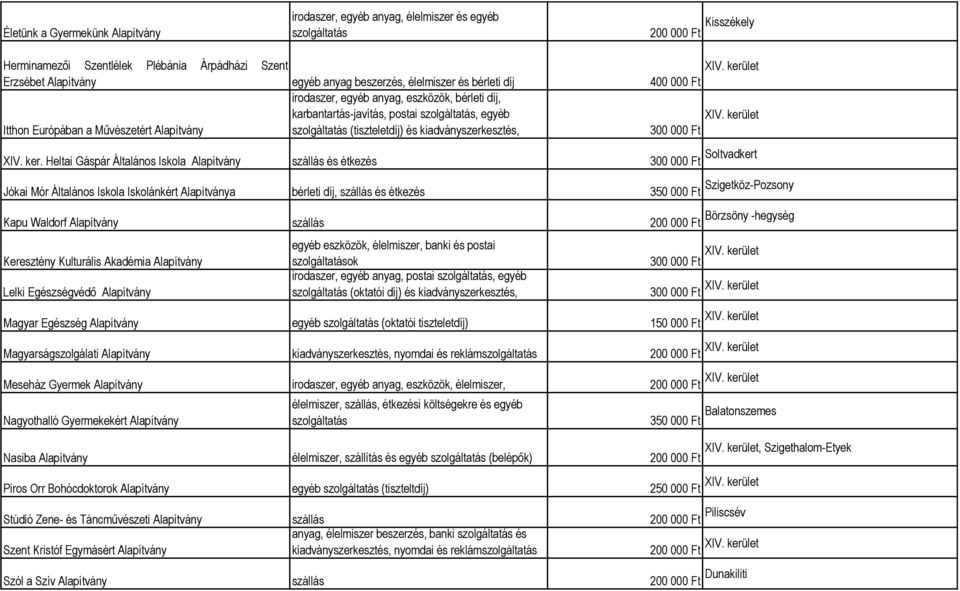 | | | | |
|---|---|---|---|
| Életünk a Gyermekünk Alapítvány | irodaszer, egyéb anyag, élelmiszer és egyéb szolgáltatás | 200 000 Ft | Kisszékely |
| Herminamezői Szentlélek Plébánia Árpádházi Szent Erzsébet Alapítvány | egyéb anyag beszerzés, élelmiszer és bérleti díj | 400 000 Ft | XIV. kerület |
| Itthon Európában a Művészetért Alapítvány | irodaszer, egyéb anyag, eszközök, bérleti díj, karbantartás-javítás, postai szolgáltatás, egyéb szolgáltatás (tiszteletdíj) és kiadványszerkesztés, | 300 000 Ft | XIV. kerület |
| XIV. ker. Heltai Gáspár Általános Iskola Alapítvány | szállás és étkezés | 300 000 Ft | Soltvadkert |
| Jókai Mór Általános Iskola Iskolánkért Alapítványa | bérleti díj, szállás és étkezés | 350 000 Ft | Szigetköz-Pozsony |
| Kapu Waldorf Alapítvány | szállás | 200 000 Ft | Börzsöny -hegység |
| Keresztény Kulturális Akadémia Alapítvány | egyéb eszközök, élelmiszer, banki és postai szolgáltatások | 300 000 Ft | XIV. kerület |
| Lelki Egészségvédő Alapítvány | irodaszer, egyéb anyag, postai szolgáltatás, egyéb szolgáltatás (oktatói díj) és kiadványszerkesztés, | 300 000 Ft | XIV. kerület |
| Magyar Egészség Alapítvány | egyéb szolgáltatás (oktatói tiszteletdíj) | 150 000 Ft | XIV. kerület |
| Magyarságszolgálati Alapítvány | kiadványszerkesztés, nyomdai és reklámszolgáltatás | 200 000 Ft | XIV. kerület |
| Meseház Gyermek Alapítvány | irodaszer, egyéb anyag, eszközök, élelmiszer, | 200 000 Ft | XIV. kerület |
| Nagyothalló Gyermekekért Alapítvány | élelmiszer, szállás, étkezési költségekre és egyéb szolgáltatás | 350 000 Ft | Balatonszemes |
| Nasiba Alapítvány | élelmiszer, szállítás és egyéb szolgáltatás (belépők) | 200 000 Ft | XIV. kerület, Szigethalom-Etyek |
| Piros Orr Bohócdoktorok Alapítvány | egyéb szolgáltatás (tiszteltdíj) | 250 000 Ft | XIV. kerület |
| Stúdió Zene- és Táncművészeti Alapítvány | szállás | 200 000 Ft | Piliscsév |
| Szent Kristóf Egymásért Alapítvány | anyag, élelmiszer beszerzés, banki szolgáltatás és kiadványszerkesztés, nyomdai és reklámszolgáltatás | 200 000 Ft | XIV. kerület |
| Szól a Szív Alapítvány | szállás | 200 000 Ft | Dunakiliti |